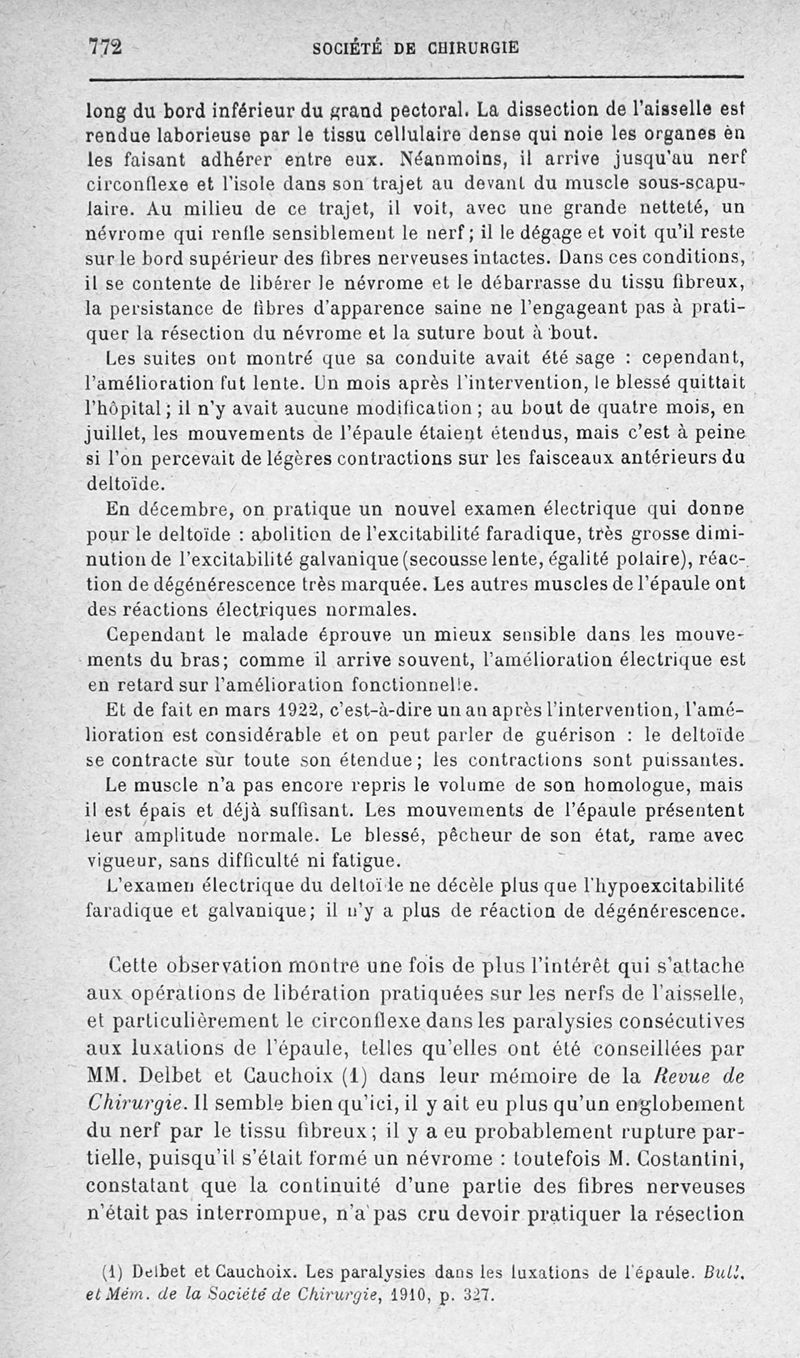 772 SOCIÉTÉ DE CHIRURGIE

long du bord inférieur du grand pectoral. La dissection de l'aisselle est rendue laborieuse par le tissu cellulaire dense qui noie les organes en les faisant adhérer entre eux. Néanmoins, il arrive jusqu'au nerf circonflexe et l'isole dans son trajet au devant du muscle sous-scapulaire. Au milieu de ce trajet, il voit, avec une grande netteté, un névrome qui renfle sensiblement le nerf; il le dégage et voit qu'il reste sur le bord supérieur des fibres nerveuses intactes. Dans ces conditions, il se contente de libérer le névrome et le débarrasse du tissu fibreux, la persistance de fibres d'apparence saine ne l'engageant pas à pratiquer la résection du névrome et la suture bout à bout.

Les suites ont montré que sa conduite avait été sage : cependant, l'amélioration fut lente. Un mois après l'intervention, le blessé quittait l'hôpital; il n'y avait aucune modification; au bout de quatre mois, en juillet, les mouvements de l'épaule étaient étendus, mais c'est à peine si l'on percevait de légères contractions sur les faisceaux antérieurs du deltoïde.

En décembre, on pratique un nouvel examen électrique qui donne pour le deltoïde : abolition de l'excitabilité faradique, très grosse diminution de l'excitabilité galvanique (secousse lente, égalité polaire), réaction de dégénérescence très marquée. Les autres muscles de l'épaule ont des réactions électriques normales.

Cependant le malade éprouve un mieux sensible dans les mouvements du bras; comme il arrive souvent, l'amélioration électrique est en retard sur l'amélioration fonctionnelle.

Et de fait en mars 1922, c'est-à-dire un an après l'intervention, l'amélioration est considérable et on peut parler de guérison : le deltoïde se contracte sur toute son étendue; les contractions sont puissantes.

Le muscle n'a pas encore repris le volume de son homologue, mais il est épais et déjà suffisant. Les mouvements de l'épaule présentent leur amplitude normale. Le blessé, pêcheur de son état, rame avec vigueur, sans difficulté ni fatigue.

L'examen électrique du deltoïde ne décèle plus que l'hypoexcitabilité faradique et galvanique; il n'y a plus de réaction de dégénérescence.

Cette observation montre une fois de plus l'intérêt qui s'attache aux opérations de libération pratiquées sur les nerfs de l'aisselle, et particulièrement le circonflexe dans les paralysies consécutives aux luxations de l'épaule, telles qu'elles ont été conseillées par MM. Delbet et Cauchoix (1) dans leur mémoire de la Revue de Chirurgie. Il semble bien qu'ici, il y ait eu plus qu'un englobement du nerf par le tissu fibreux; il y a eu probablement rupture partielle, puisqu'il s'était formé un névrome : toutefois M. Costantini, constatant que la continuité d'une partie des fibres nerveuses n'était pas interrompue, n'a pas cru devoir pratiquer la résection

(1) Delbet et Cauchoix. Les paralysies dans les luxations de l'épaule. Bull. et Mém. de la Société de Chirurgie, 1910, p. 327.